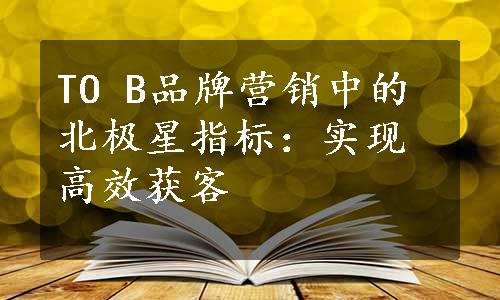 TO B品牌营销中的北极星指标：实现高效获客